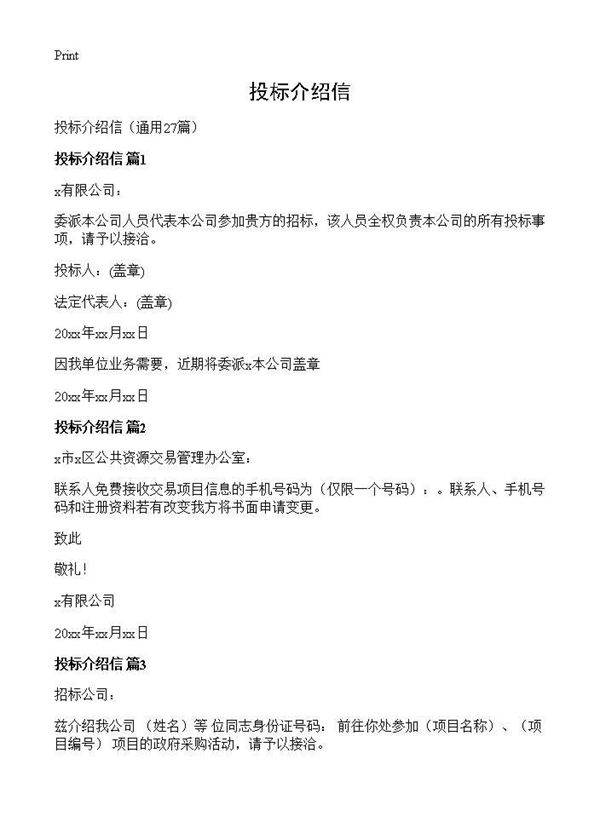 Print

投标介绍信

投标介绍信（通用27篇）

投标介绍信 篇1

x有限公司：

委派本公司人员代表本公司参加贵方的招标，该人员全权负责本公司的所有投标事项，请予以接洽。

投标人：(盖章)

法定代表人：(盖章)

20xx年xx月xx日

因我单位业务需要，近期将委派x本公司盖章

20xx年xx月xx日

投标介绍信 篇2

x市x区公共资源交易管理办公室：

联系人免费接收交易项目信息的手机号码为（仅限一个号码）：。联系人、手机号码和注册资料若有改变我方将书面申请变更。

致此

敬礼！

x有限公司

20xx年xx月xx日

投标介绍信 篇3

招标公司：

兹介绍我公司（姓名）等 位同志身份证号码：前往你处参加（项目名称）、（项目编号）项目的政府采购活动，请予以接洽。